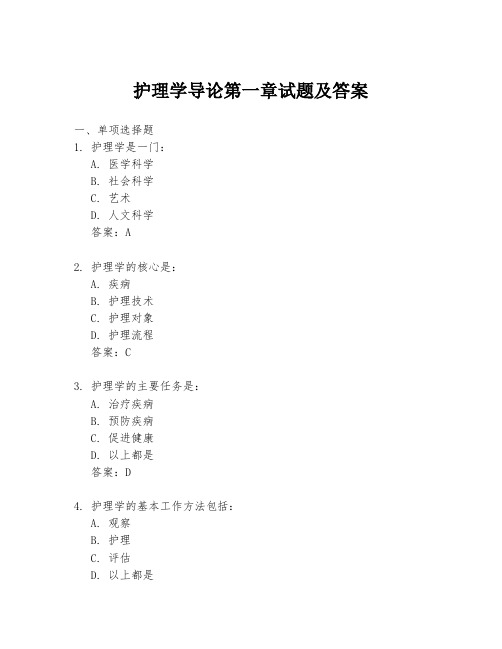 护理学导论第一章试题及答案

一、单项选择题

1. 护理学是一门：
A. 医学科学
B. 社会科学
C. 艺术
D. 人文科学
答案：A

2. 护理学的核心是：
A. 疾病
B. 护理技术
C. 护理对象
D. 护理流程
答案：C

3. 护理学的主要任务是：
A. 治疗疾病
B. 预防疾病
C. 促进健康
D. 以上都是
答案：D

4. 护理学的基本工作方法包括：
A. 观察
B. 护理
C. 评估
D. 以上都是